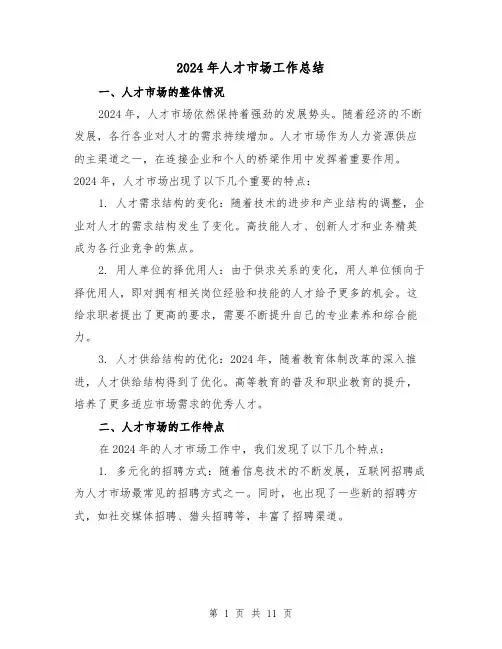 2024年人才市场工作总结

一、人才市场的整体情况

2024年，人才市场依然保持着强劲的发展势头。随着经济的不断发展，各行各业对人才的需求持续增加。人才市场作为人力资源供应的主渠道之一，在连接企业和个人的桥梁作用中发挥着重要作用。2024年，人才市场出现了以下几个重要的特点：

1. 人才需求结构的变化：随着技术的进步和产业结构的调整，企业对人才的需求结构发生了变化。高技能人才、创新人才和业务精英成为各行业竞争的焦点。

2. 用人单位的择优用人：由于供求关系的变化，用人单位倾向于择优用人，即对拥有相关岗位经验和技能的人才给予更多的机会。这给求职者提出了更高的要求，需要不断提升自己的专业素养和综合能力。

3. 人才供给结构的优化：2024年，随着教育体制改革的深入推进，人才供给结构得到了优化。高等教育的普及和职业教育的提升，培养了更多适应市场需求的优秀人才。

二、人才市场的工作特点

在2024年的人才市场工作中，我们发现了以下几个特点：

1. 多元化的招聘方式：随着信息技术的不断发展，互联网招聘成为人才市场最常见的招聘方式之一。同时，也出现了一些新的招聘方式，如社交媒体招聘、猎头招聘等，丰富了招聘渠道。

第 1 页 共 11 页